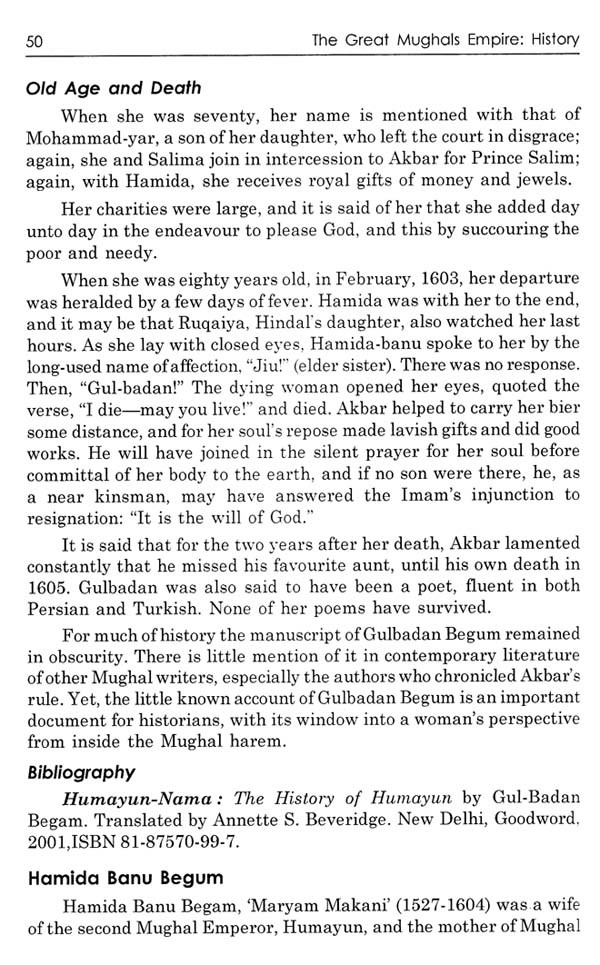 50 The Great Mughals Empire: History

Old Age and Death

When she was seventy, her name is mentioned with that of Mohammad-yar, a son of her daughter, who left the court in disgrace; again, she and Salima join in intercession to Akbar for Prince Salim; again, with Hamida, she receives royal gifts of money and jewels.

Her charities were large, and it is said of her that she added day unto day in the endeavour to please God, and this by succouring the poor and needy.

When she was eighty years old, in February, 1603, her departure was heralded by a few days of fever. Hamida was with her to the end, and it may be that Ruqaiya, Hindal's daughter, also watched her last hours. As she lay with closed eyes, Hamida-banu spoke to her by the long-used name of affection, "Jiu!" (elder sister). There was no response. Then, "Gul-badan!" The dying woman opened her eyes, quoted the verse, "I die—may you live!" and died. Akbar helped to carry her bier some distance, and for her soul's repose made lavish gifts and did good works. He will have joined in the silent prayer for her soul before committal of her body to the earth, and if no son were there, he, as a near kinsman, may have answered the Imam's injunction to resignation: "It is the will of God."

It is said that for the two years after her death, Akbar lamented constantly that he missed his favourite aunt, until his own death in 1605. Gulbadan was also said to have been a poet, fluent in both Persian and Turkish. None of her poems have survived.

For much of history the manuscript of Gulbadan Begum remained in obscurity. There is little mention of it in contemporary literature of other Mughal writers, especially the authors who chronicled Akbar's rule. Yet, the little known account of Gulbadan Begum is an important document for historians, with its window into a woman's perspective from inside the Mughal harem.

Bibliography

Humayun-Nama : The History of Humayun by Gul-Badan Begam. Translated by Annette S. Beveridge. New Delhi, Goodword, 2001,ISBN 81-87570-99-7.

Hamida Banu Begum

Hamida Banu Begam, 'Maryam Makani' (1527-1604) was a wife of the second Mughal Emperor, Humayun, and the mother of Mughal